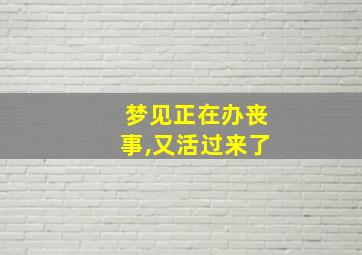 梦见正在办丧事,又活过来了